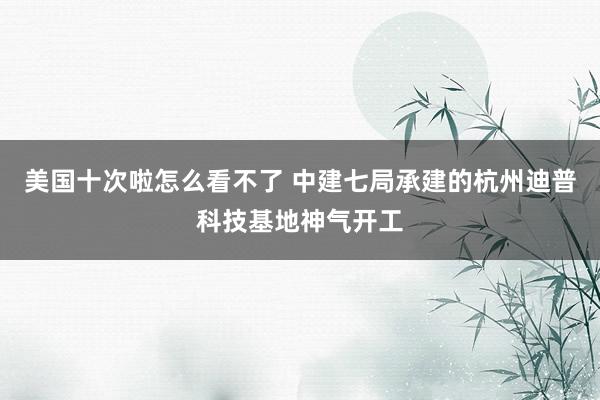 美国十次啦怎么看不了 中建七局承建的杭州迪普科技基地神气开工